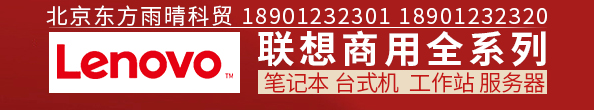 北京东方雨晴科贸 18901232301 18901232320

Lenovo™

联想商用全系列

笔记本 台式机 工作站 服务器